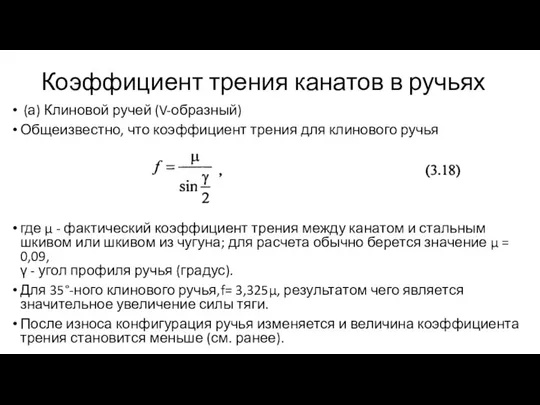 Коэффициент трения канатов в ручьях

• (а) Клиновой ручей (V-образный)
• Общеизвестно, что коэффициент трения для клинового ручья

$f = \frac{\mu}{\sin\frac{\gamma}{2}}$ , (3.18)

• где μ - фактический коэффициент трения между канатом и стальным шкивом или шкивом из чугуна; для расчета обычно берется значение μ = 0,09,
γ - угол профиля ручья (градус).
• Для 35°-ного клинового ручья,f= 3,325μ, результатом чего является значительное увеличение силы тяги.
• После износа конфигурация ручья изменяется и величина коэффициента трения становится меньше (см. ранее).